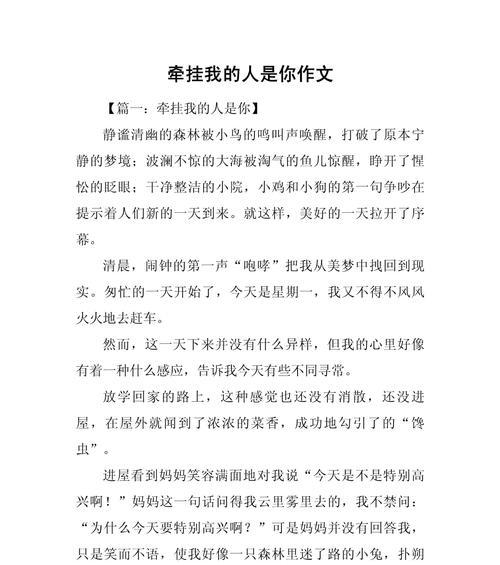 牵挂我的人是你作文

【篇一：牵挂我的人是你】

静谧清幽的森林被小鸟的鸣叫声唤醒，打破了原本宁静的梦境；波澜不惊的大海被淘气的鱼儿惊醒，睁开了惺忪的眨眼；干净整洁的小院，小鸡和小狗的第一句争吵在提示着人们新的一天到来。就这样，美好的一天拉开了序幕。

清晨，闹钟的第一声“咆哮”把我从美梦中拽回到现实。匆忙的一天开始了，今天是星期一，我又不得不风风火火地去赶车。

然而，这一天下来并没有什么异样，但我的心里好像有着一种什么感应，告诉我今天有些不同寻常。

放学回家的路上，这种感觉也还没有消散，还没进屋，在屋外就闻到了浓浓的菜香，成功地勾引了的“馋虫”。

进屋看到妈妈笑容满面地对我说“今天是不是特别高兴啊！”妈妈这一句话问得我云里雾里去的，我不禁问：“为什么今天要特别高兴啊？”可是妈妈并没有回答我，只是笑而不语，使我好像一只森林里迷了路的小兔，扑朔